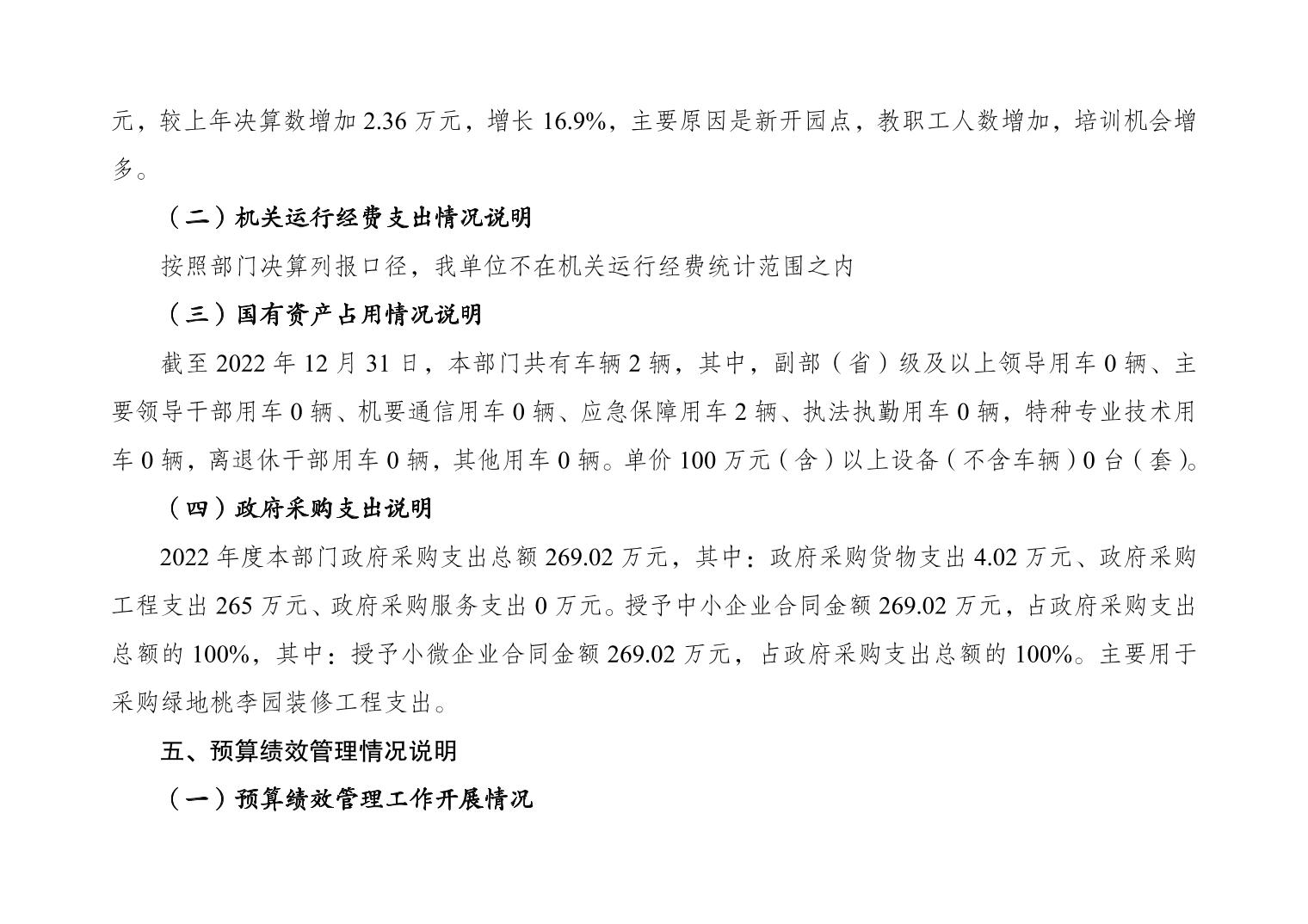 元，较上年决算数增加 2.36 万元，增长 16.9%，主要原因是新开园点，教职工人数增加，培训机会增多。

（二）机关运行经费支出情况说明

按照部门决算列报口径，我单位不在机关运行经费统计范围之内

（三）国有资产占用情况说明

截至 2022 年 12 月 31 日，本部门共有车辆 2 辆，其中，副部（省）级及以上领导用车 0 辆、主要领导干部用车 0 辆、机要通信用车 0 辆、应急保障用车 2 辆、执法执勤用车 0 辆，特种专业技术用车 0 辆，离退休干部用车 0 辆，其他用车 0 辆。单价 100 万元（含）以上设备（不含车辆）0 台（套）。

（四）政府采购支出说明

2022 年度本部门政府采购支出总额 269.02 万元，其中：政府采购货物支出 4.02 万元、政府采购工程支出 265 万元、政府采购服务支出 0 万元。授予中小企业合同金额 269.02 万元，占政府采购支出总额的 100%，其中：授予小微企业合同金额 269.02 万元，占政府采购支出总额的 100%。主要用于采购绿地桃李园装修工程支出。

五、预算绩效管理情况说明

（一）预算绩效管理工作开展情况